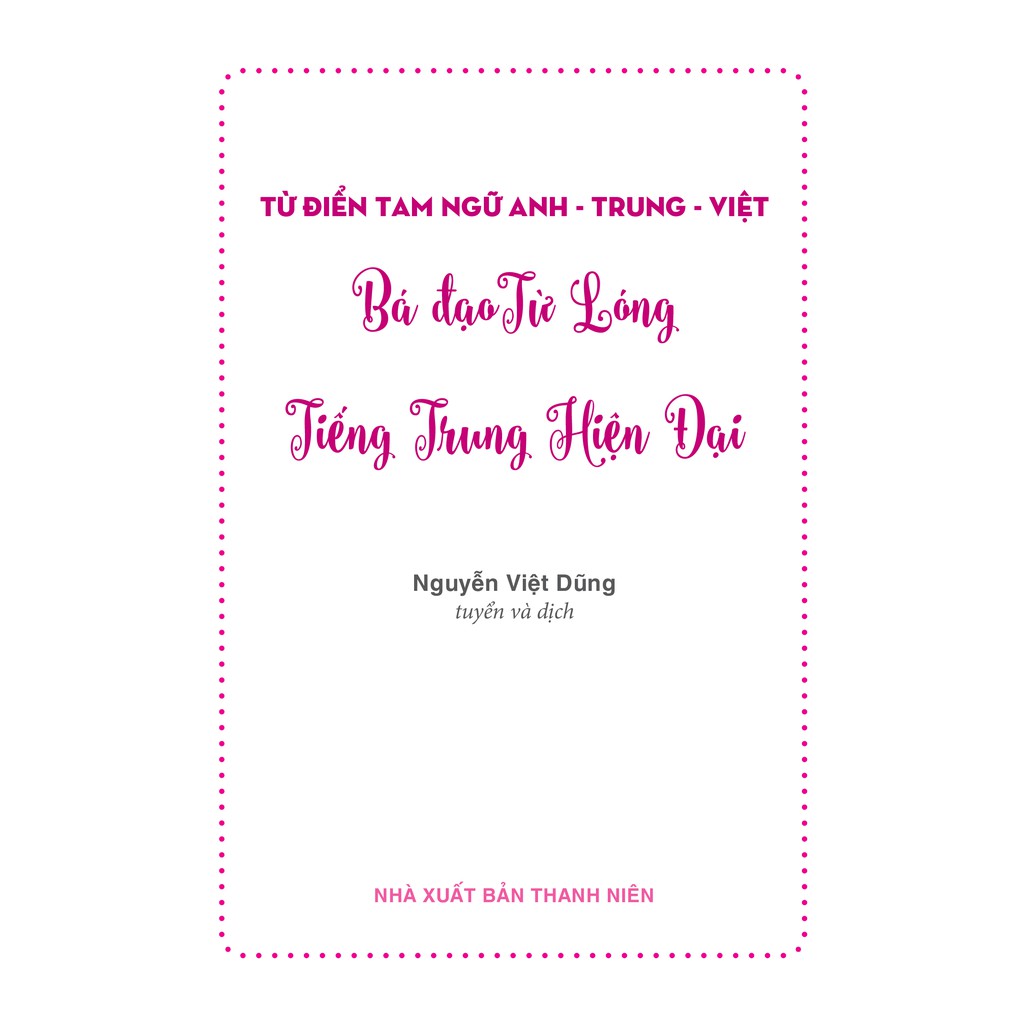 TỪ ĐIỂN TAM NGỮ ANH - TRUNG - VIỆT

Bá đạo Từ Lóng

Tiếng Trung Hiện Đại

Nguyễn Việt Dũng
tuyển và dịch

NHÀ XUẤT BẢN THANH NIÊN